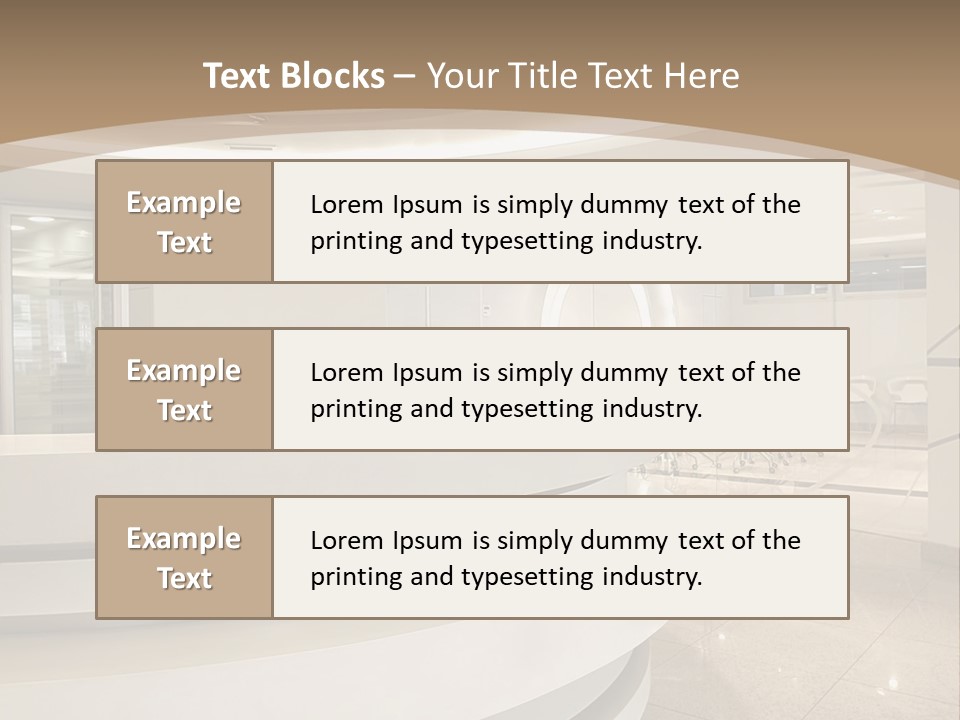 Text Blocks – Your Title Text Here

Example Text

Lorem Ipsum is simply dummy text of the printing and typesetting industry.

Example Text

Lorem Ipsum is simply dummy text of the printing and typesetting industry.

Example Text

Lorem Ipsum is simply dummy text of the printing and typesetting industry.